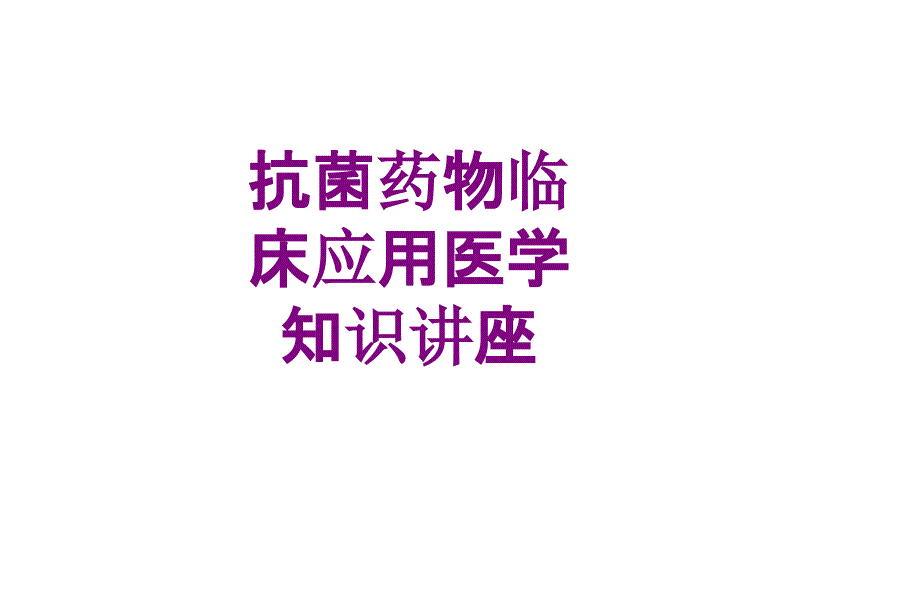 抗菌药物临床应用医学知识讲座